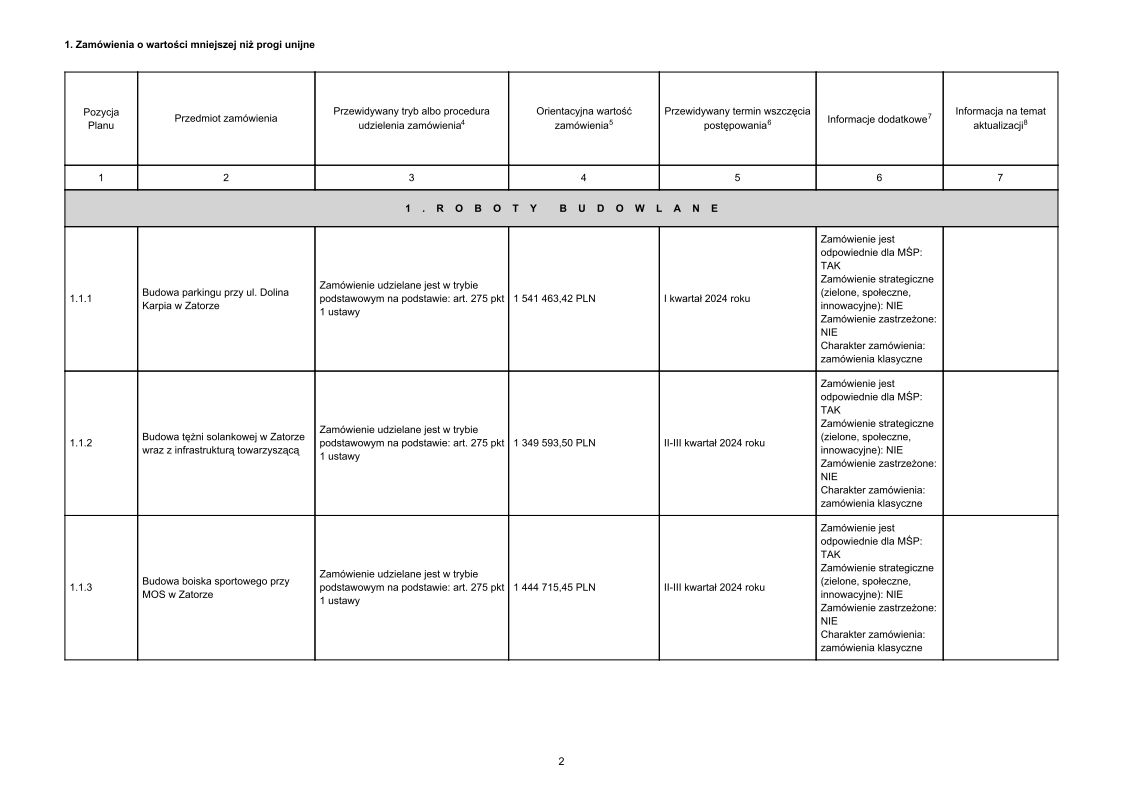 1. Zamówienia o wartości mniejszej niż progi unijne

| Pozycja Planu | Przedmiot zamówienia | Przewidywany tryb albo procedura udzielenia zamówienia$^4$ | Orientacyjna wartość zamówienia$^5$ | Przewidywany termin wszczęcia postępowania$^6$ | Informacje dodatkowe$^7$ | Informacja na temat aktualizacji$^8$ |
|---|---|---|---|---|---|---|
| 1 | 2 | 3 | 4 | 5 | 6 | 7 |
| 1. ROBOTY BUDOWLANE | | | | | | |
| 1.1.1 | Budowa parkingu przy ul. Dolina Karpia w Zatorze | Zamówienie udzielane jest w trybie podstawowym na podstawie: art. 275 pkt 1 ustawy | 1 541 463,42 PLN | I kwartał 2024 roku | Zamówienie jest odpowiednie dla MŚP: TAK Zamówienie strategiczne (zielone, społeczne, innowacyjne): NIE Zamówienie zastrzeżone: NIE Charakter zamówienia: zamówienia klasyczne | |
| 1.1.2 | Budowa tężni solankowej w Zatorze wraz z infrastrukturą towarzyszącą | Zamówienie udzielane jest w trybie podstawowym na podstawie: art. 275 pkt 1 ustawy | 1 349 593,50 PLN | II-III kwartał 2024 roku | Zamówienie jest odpowiednie dla MŚP: TAK Zamówienie strategiczne (zielone, społeczne, innowacyjne): NIE Zamówienie zastrzeżone: NIE Charakter zamówienia: zamówienia klasyczne | |
| 1.1.3 | Budowa boiska sportowego przy MOS w Zatorze | Zamówienie udzielane jest w trybie podstawowym na podstawie: art. 275 pkt 1 ustawy | 1 444 715,45 PLN | II-III kwartał 2024 roku | Zamówienie jest odpowiednie dla MŚP: TAK Zamówienie strategiczne (zielone, społeczne, innowacyjne): NIE Zamówienie zastrzeżone: NIE Charakter zamówienia: zamówienia klasyczne | |

2